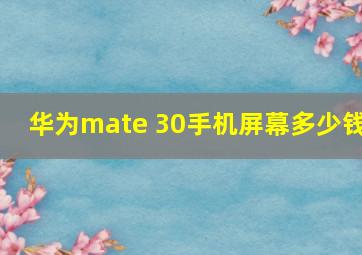 华为mate 30手机屏幕多少钱